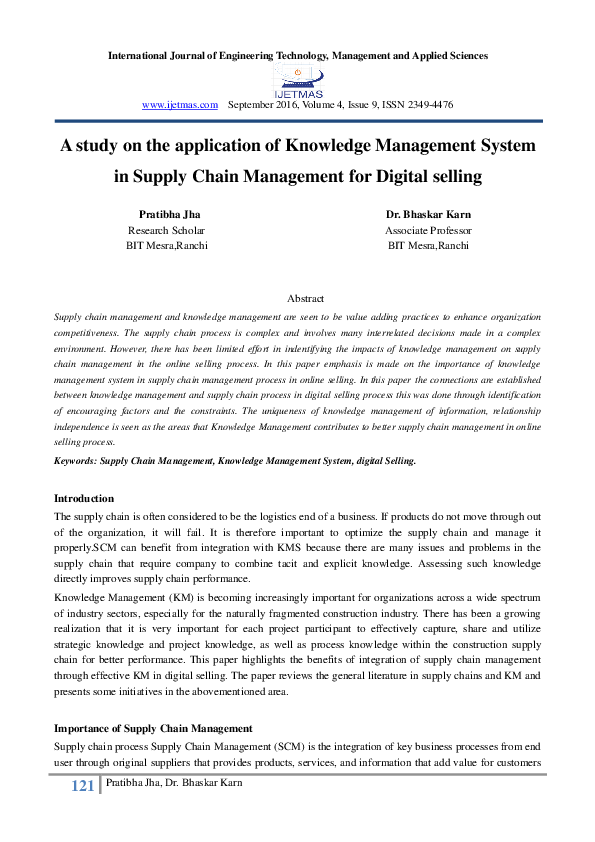 International Journal of Engineering Technology, Management and Applied Sciences

IJETMAS

www.ijetmas.com September 2016, Volume 4, Issue 9, ISSN 2349-4476

A study on the application of Knowledge Management System in Supply Chain Management for Digital selling

Pratibha Jha
Research Scholar
BIT Mesra,Ranchi

Dr. Bhaskar Karn
Associate Professor
BIT Mesra,Ranchi

Abstract

Supply chain management and knowledge management are seen to be value adding practices to enhance organization competitiveness. The supply chain process is complex and involves many interrelated decisions made in a complex environment. However, there has been limited effort in indentifying the impacts of knowledge management on supply chain management in the online selling process. In this paper emphasis is made on the importance of knowledge management system in supply chain management process in online selling. In this paper the connections are established between knowledge management and supply chain process in digital selling process this was done through identification of encouraging factors and the constraints. The uniqueness of knowledge management of information, relationship independence is seen as the areas that Knowledge Management contributes to better supply chain management in online selling process.

Keywords: Supply Chain Management, Knowledge Management System, digital Selling.

Introduction

The supply chain is often considered to be the logistics end of a business. If products do not move through out of the organization, it will fail. It is therefore important to optimize the supply chain and manage it properly.SCM can benefit from integration with KMS because there are many issues and problems in the supply chain that require company to combine tacit and explicit knowledge. Assessing such knowledge directly improves supply chain performance.

Knowledge Management (KM) is becoming increasingly important for organizations across a wide spectrum of industry sectors, especially for the naturally fragmented construction industry. There has been a growing realization that it is very important for each project participant to effectively capture, share and utilize strategic knowledge and project knowledge, as well as process knowledge within the construction supply chain for better performance. This paper highlights the benefits of integration of supply chain management through effective KM in digital selling. The paper reviews the general literature in supply chains and KM and presents some initiatives in the abovementioned area.

Importance of Supply Chain Management

Supply chain process Supply Chain Management (SCM) is the integration of key business processes from end user through original suppliers that provides products, services, and information that add value for customers

121 Pratibha Jha, Dr. Bhaskar Karn